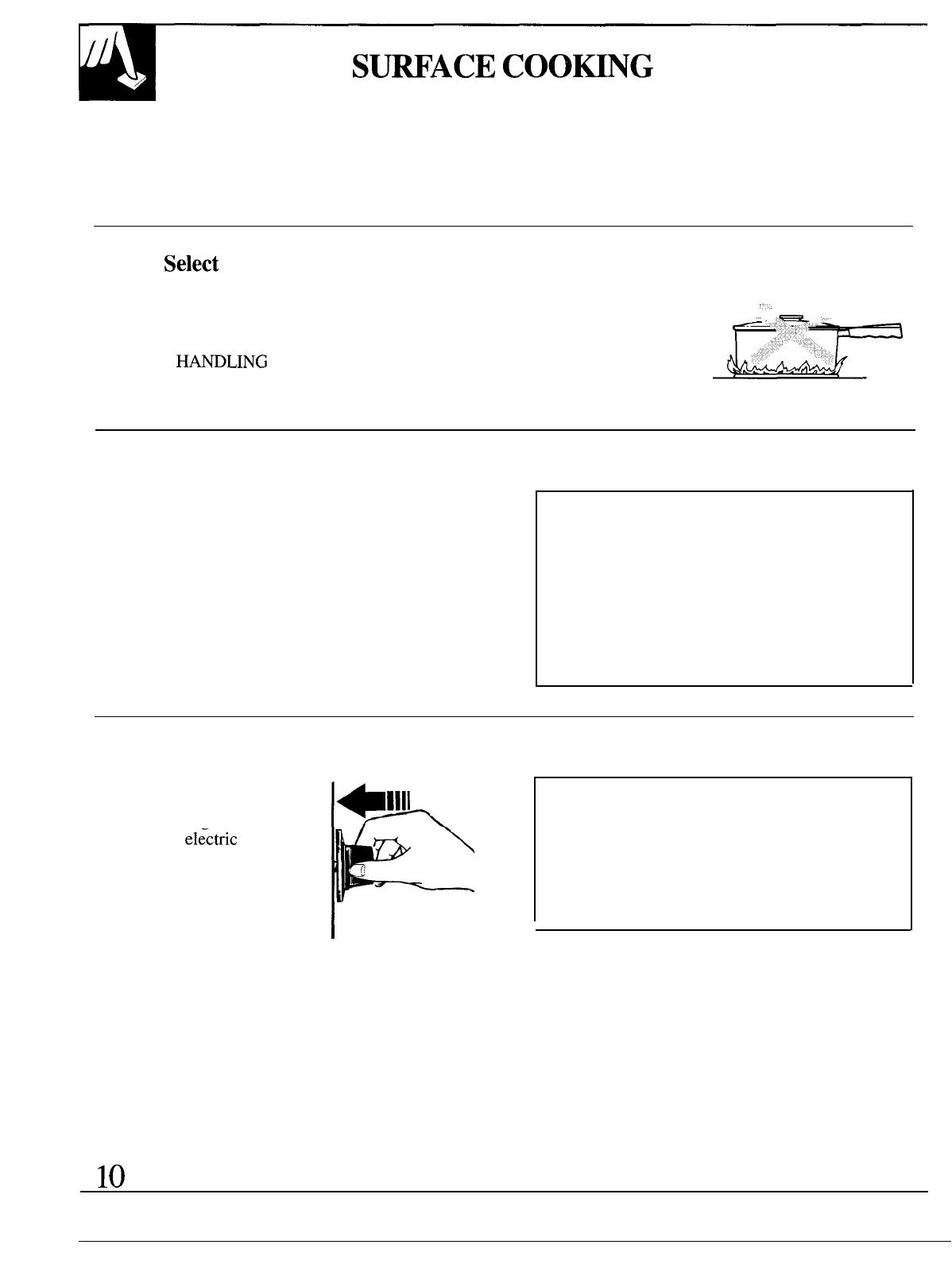 SURFACE COOKING

Select

HANDLING

electric

10